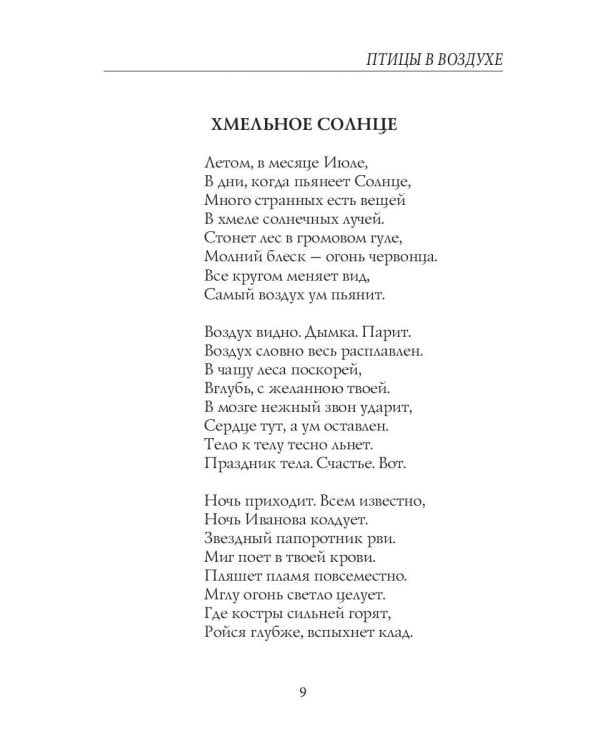 ПТИЦЫ В ВОЗДУХЕ

ХМЕЛЬНОЕ СОЛНЦЕ

Летом, в месяце Июле,
В дни, когда пьянеет Солнце,
Много странных есть вещей
В хмеле солнечных лучей.
Стонет лес в громовом гуле,
Молний блеск — огонь червонца.
Все кругом меняет вид,
Самый воздух ум пьянит.

Воздух видно. Дымка. Парит.
Воздух словно весь расплавлен.
В чащу леса поскорей,
Вглубь, с желанною твоей.
В мозге нежный звон ударит,
Сердце тут, а ум оставлен.
Тело к телу тесно льнет.
Праздник тела. Счастье. Вот.

Ночь приходит. Всем известно,
Ночь Иванова колдует.
Звездный папоротник рви.
Миг поет в твоей крови.
Пляшет пламя повсеместно.
Мглу огонь светло целует.
Где костры сильней горят,
Ройся глубже, вспыхнет клад.

9